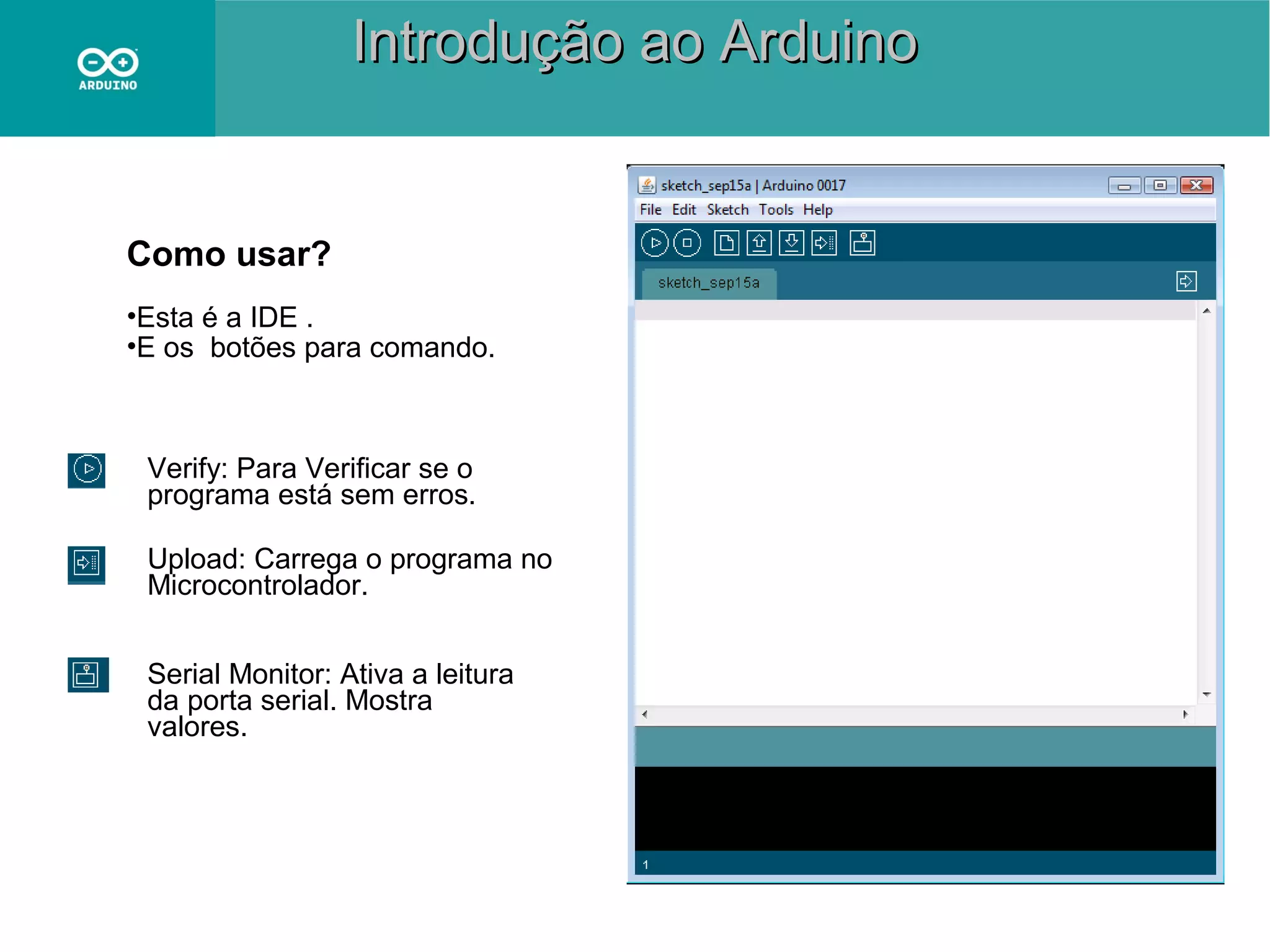 ARDUINO

Introdução ao Arduino

Como usar?

•Esta é a IDE .
•E os  botões para comando.

Verify: Para Verificar se o programa está sem erros.

Upload: Carrega o programa no Microcontrolador.

Serial Monitor: Ativa a leitura da porta serial. Mostra valores.

sketch_sep15a | Arduino 0017

File Edit Sketch Tools Help

sketch_sep15a

1